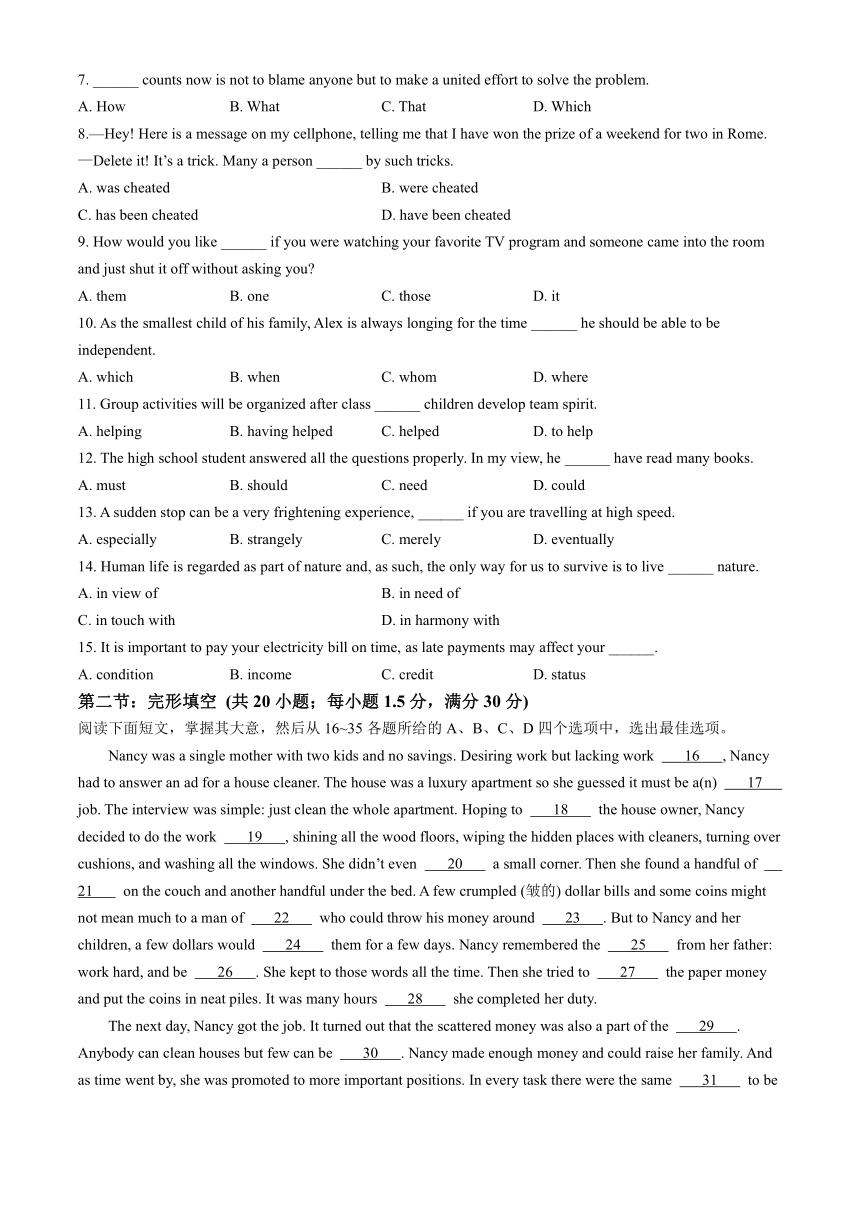 7. ______ counts now is not to blame anyone but to make a united effort to solve the problem.

A. How B. What C. That D. Which

8.—Hey! Here is a message on my cellphone, telling me that I have won the prize of a weekend for two in Rome.

—Delete it! It's a trick. Many a person ______ by such tricks.

A. was cheated B. were cheated

C. has been cheated D. have been cheated

9. How would you like ______ if you were watching your favorite TV program and someone came into the room and just shut it off without asking you?

A. them B. one C. those D. it

10. As the smallest child of his family, Alex is always longing for the time ______ he should be able to be independent.

A. which B. when C. whom D. where

11. Group activities will be organized after class ______ children develop team spirit.

A. helping B. having helped C. helped D. to help

12. The high school student answered all the questions properly. In my view, he ______ have read many books.

A. must B. should C. need D. could

13. A sudden stop can be a very frightening experience, ______ if you are travelling at high speed.

A. especially B. strangely C. merely D. eventually

14. Human life is regarded as part of nature and, as such, the only way for us to survive is to live ______ nature.

A. in view of B. in need of

C. in touch with D. in harmony with

15. It is important to pay your electricity bill on time, as late payments may affect your ______.

A. condition B. income C. credit D. status

第二节：完形填空 (共 20 小题；每小题 1.5 分，满分 30 分)

阅读下面短文，掌握其大意，然后从 16~35 各题所给的 A、B、C、D 四个选项中，选出最佳选项。

Nancy was a single mother with two kids and no savings. Desiring work but lacking work ___16___, Nancy had to answer an ad for a house cleaner. The house was a luxury apartment so she guessed it must be a(n) ___17___ job. The interview was simple: just clean the whole apartment. Hoping to ___18___ the house owner, Nancy decided to do the work ___19___, shining all the wood floors, wiping the hidden places with cleaners, turning over cushions, and washing all the windows. She didn't even ___20___ a small corner. Then she found a handful of ___21___ on the couch and another handful under the bed. A few crumpled (皱的) dollar bills and some coins might not mean much to a man of ___22___ who could throw his money around ___23___. But to Nancy and her children, a few dollars would ___24___ them for a few days. Nancy remembered the ___25___ from her father: work hard, and be ___26___. She kept to those words all the time. Then she tried to ___27___ the paper money and put the coins in neat piles. It was many hours ___28___ she completed her duty.

The next day, Nancy got the job. It turned out that the scattered money was also a part of the ___29___. Anybody can clean houses but few can be ___30___. Nancy made enough money and could raise her family. And as time went by, she was promoted to more important positions. In every task there were the same ___31___ to be